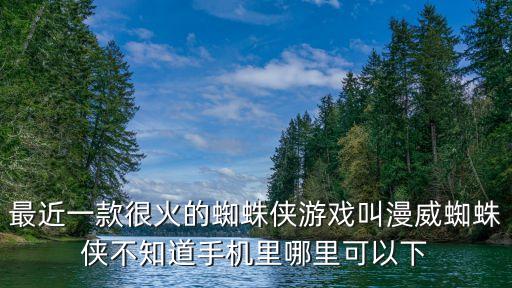 最近一款很火的蜘蛛侠游戏叫漫威蜘蛛侠不知道手机里哪里可以下